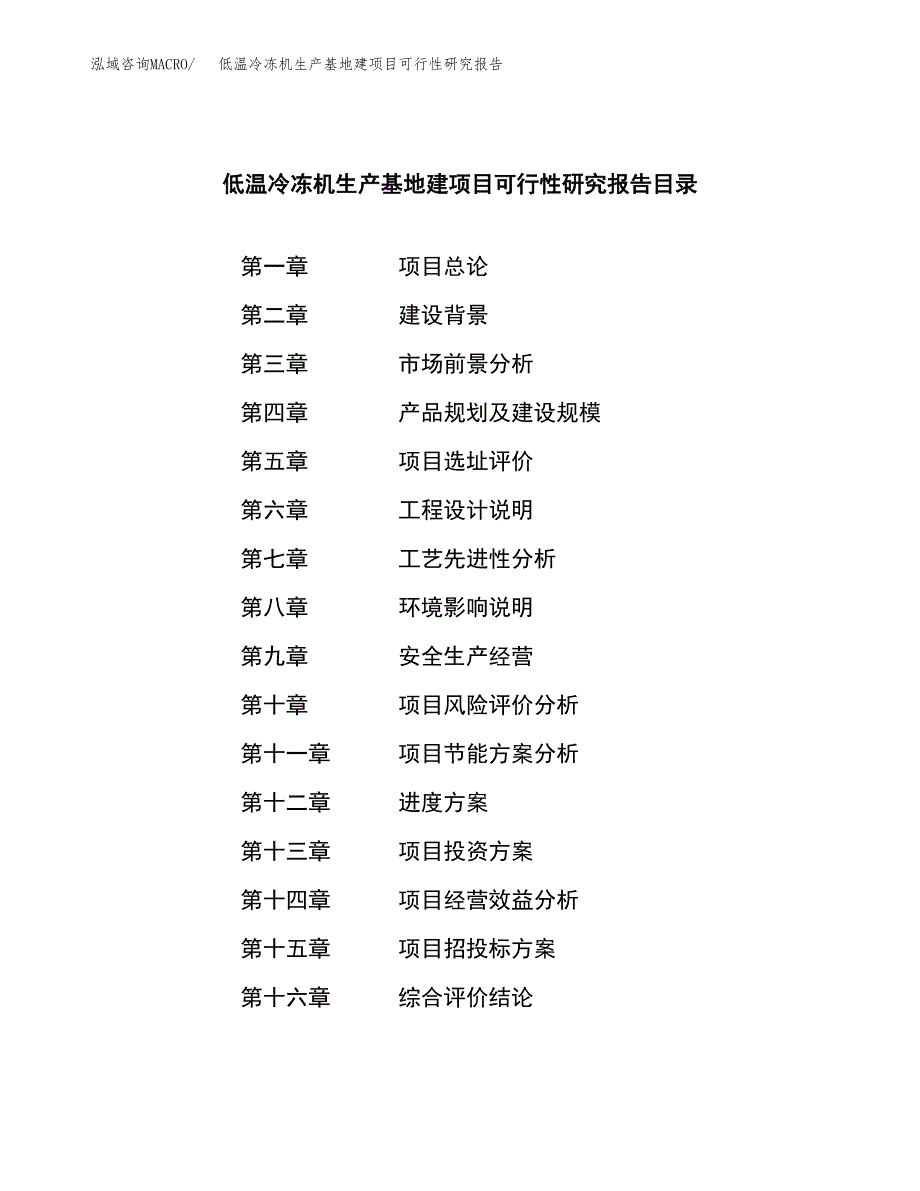 泓域咨询MACRO/　低温冷冻机生产基地建项目可行性研究报告

低温冷冻机生产基地建项目可行性研究报告目录

第一章　项目总论
第二章　建设背景
第三章　市场前景分析
第四章　产品规划及建设规模
第五章　项目选址评价
第六章　工程设计说明
第七章　工艺先进性分析
第八章　环境影响说明
第九章　安全生产经营
第十章　项目风险评价分析
第十一章　项目节能方案分析
第十二章　进度方案
第十三章　项目投资方案
第十四章　项目经营效益分析
第十五章　项目招投标方案
第十六章　综合评价结论